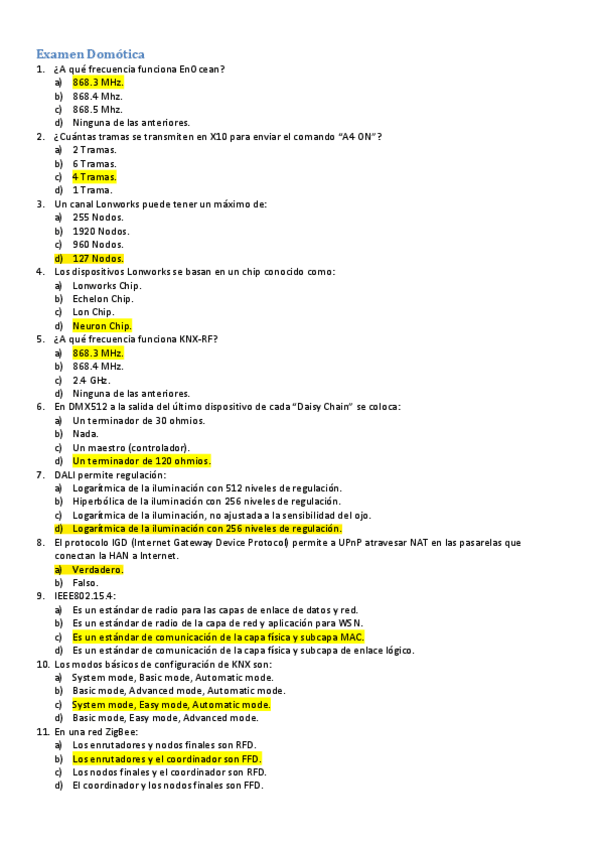 Examen Domótica

1. ¿A qué frecuencia funciona EnOcean?
a) 868.3 MHz.
b) 868.4 Mhz.
c) 868.5 Mhz.
d) Ninguna de las anteriores.

2. ¿Cuántas tramas se transmiten en X10 para enviar el comando "A4 ON"?
a) 2 Tramas.
b) 6 Tramas.
c) 4 Tramas.
d) 1 Trama.

3. Un canal Lonworks puede tener un máximo de:
a) 255 Nodos.
b) 1920 Nodos.
c) 960 Nodos.
d) 127 Nodos.

4. Los dispositivos Lonworks se basan en un chip conocido como:
a) Lonworks Chip.
b) Echelon Chip.
c) Lon Chip.
d) Neuron Chip.

5. ¿A qué frecuencia funciona KNX-RF?
a) 868.3 MHz.
b) 868.4 MHz.
c) 2.4 GHz.
d) Ninguna de las anteriores.

6. En DMX512 a la salida del último dispositivo de cada "Daisy Chain" se coloca:
a) Un terminador de 30 ohmios.
b) Nada.
c) Un maestro (controlador).
d) Un terminador de 120 ohmios.

7. DALI permite regulación:
a) Logarítmica de la iluminación con 512 niveles de regulación.
b) Hiperbólica de la iluminación con 256 niveles de regulación.
c) Logarítmica de la iluminación, no ajustada a la sensibilidad del ojo.
d) Logarítmica de la iluminación con 256 niveles de regulación.

8. El protocolo IGD (Internet Gateway Device Protocol) permite a UPnP atravesar NAT en las pasarelas que conectan la HAN a Internet.
a) Verdadero.
b) Falso.

9. IEEE802.15.4:
a) Es un estándar de radio para las capas de enlace de datos y red.
b) Es un estándar de radio de la capa de red y aplicación para WSN.
c) Es un estándar de comunicación de la capa física y subcapa MAC.
d) Es un estándar de comunicación de la capa física y subcapa de enlace lógico.

10. Los modos básicos de configuración de KNX son:
a) System mode, Basic mode, Automatic mode.
b) Basic mode, Advanced mode, Automatic mode.
c) System mode, Easy mode, Automatic mode.
d) Basic mode, Easy mode, Advanced mode.

11. En una red ZigBee:
a) Los enrutadores y nodos finales son RFD.
b) Los enrutadores y el coordinador son FFD.
c) Los nodos finales y el coordinador son RFD.
d) El coordinador y los nodos finales son FFD.